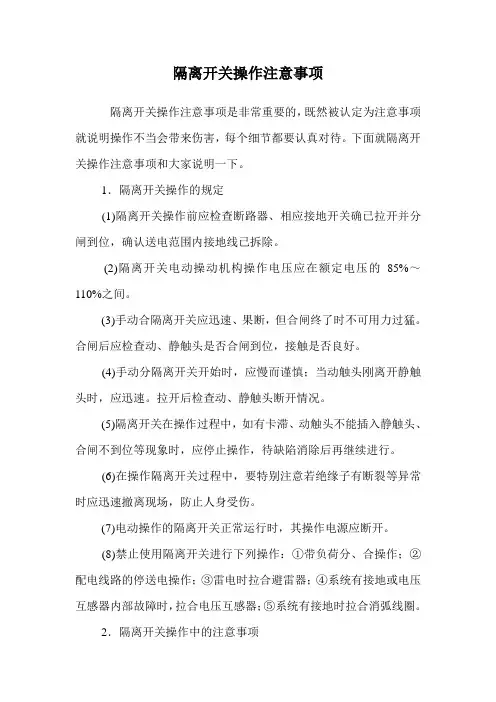 隔离开关操作注意事项

隔离开关操作注意事项是非常重要的，既然被认定为注意事项就说明操作不当会带来伤害，每个细节都要认真对待。下面就隔离开关操作注意事项和大家说明一下。

1．隔离开关操作的规定

(1)隔离开关操作前应检查断路器、相应接地开关确已拉开并分闸到位，确认送电范围内接地线已拆除。

(2)隔离开关电动操动机构操作电压应在额定电压的 85%～110%之间。

(3)手动合隔离开关应迅速、果断，但合闸终了时不可用力过猛。合闸后应检查动、静触头是否合闸到位，接触是否良好。

(4)手动分隔离开关开始时，应慢而谨慎；当动触头刚离开静触头时，应迅速。拉开后检查动、静触头断开情况。

(5)隔离开关在操作过程中，如有卡滞、动触头不能插入静触头、合闸不到位等现象时，应停止操作，待缺陷消除后再继续进行。

(6)在操作隔离开关过程中，要特别注意若绝缘子有断裂等异常时应迅速撤离现场，防止人身受伤。

(7)电动操作的隔离开关正常运行时，其操作电源应断开。

(8)禁止使用隔离开关进行下列操作：①带负荷分、合操作；②配电线路的停送电操作；③雷电时拉合避雷器；④系统有接地或电压互感器内部故障时，拉合电压互感器；⑤系统有接地时拉合消弧线圈。

2．隔离开关操作中的注意事项